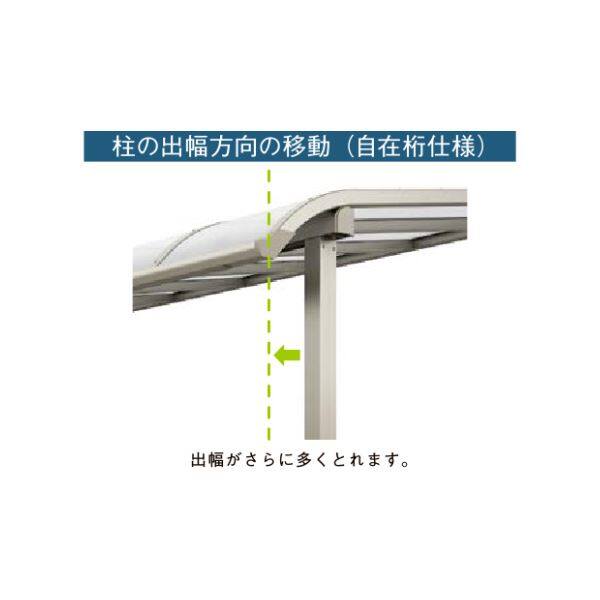 柱の出幅方向の移動（自在桁仕様）

出幅がさらに多くとれます。